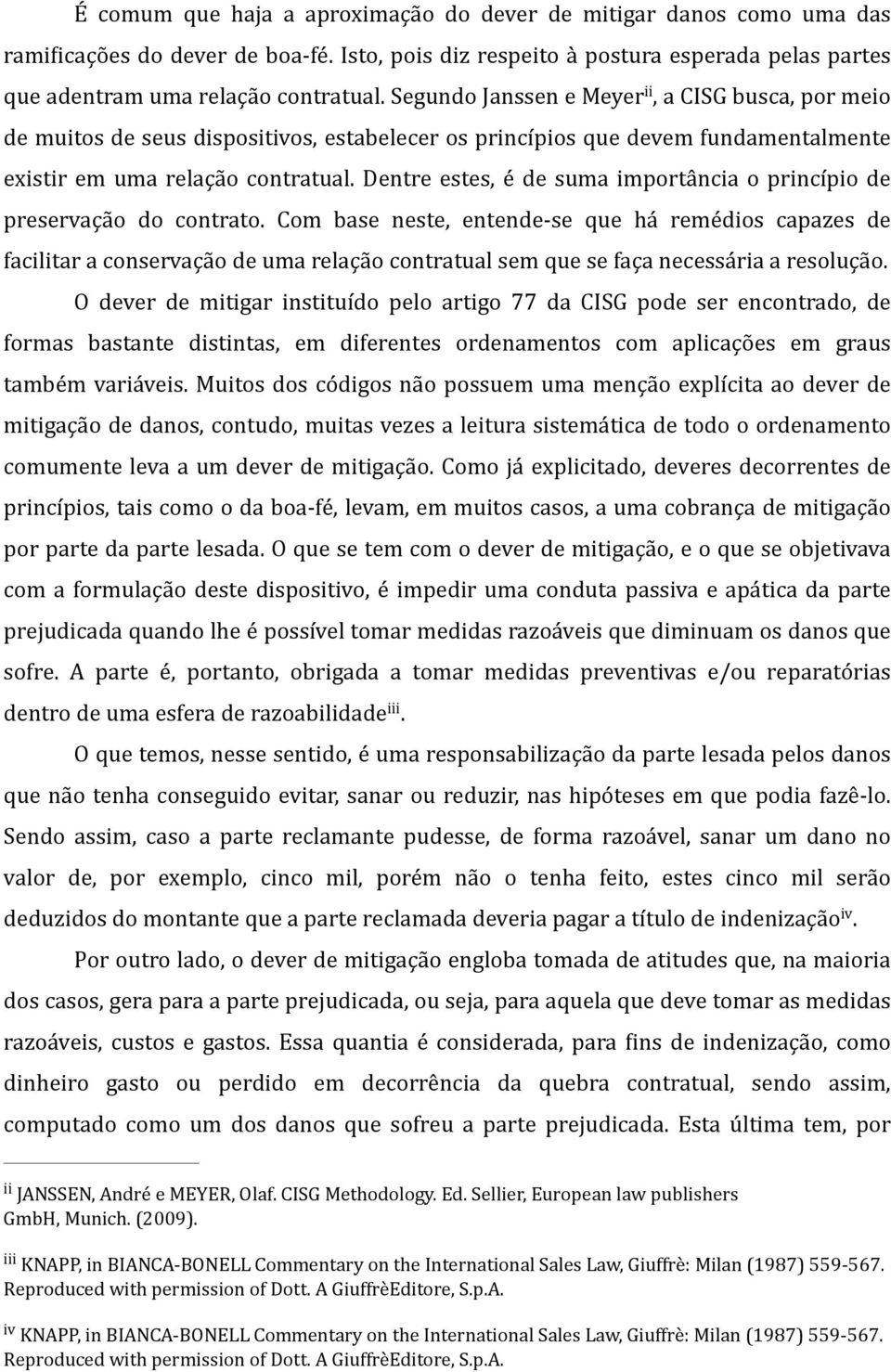 É comum que haja a aproximação do dever de mitigar danos como uma das ramificações do dever de boa-fé. Isto, pois diz respeito à postura esperada pelas partes que adentram uma relação contratual. Segundo Janssen e Meyer$^{ii}$, a CISG busca, por meio de muitos de seus dispositivos, estabelecer os princípios que devem fundamentalmente existir em uma relação contratual. Dentre estes, é de suma importância o princípio de preservação do contrato. Com base neste, entende-se que há remédios capazes de facilitar a conservação de uma relação contratual sem que se faça necessária a resolução.

O dever de mitigar instituído pelo artigo 77 da CISG pode ser encontrado, de formas bastante distintas, em diferentes ordenamentos com aplicações em graus também variáveis. Muitos dos códigos não possuem uma menção explícita ao dever de mitigação de danos, contudo, muitas vezes a leitura sistemática de todo o ordenamento comumente leva a um dever de mitigação. Como já explicitado, deveres decorrentes de princípios, tais como o da boa-fé, levam, em muitos casos, a uma cobrança de mitigação por parte da parte lesada. O que se tem com o dever de mitigação, e o que se objetivava com a formulação deste dispositivo, é impedir uma conduta passiva e apática da parte prejudicada quando lhe é possível tomar medidas razoáveis que diminuam os danos que sofre. A parte é, portanto, obrigada a tomar medidas preventivas e/ou reparatórias dentro de uma esfera de razoabilidade$^{iii}$.

O que temos, nesse sentido, é uma responsabilização da parte lesada pelos danos que não tenha conseguido evitar, sanar ou reduzir, nas hipóteses em que podia fazê-lo. Sendo assim, caso a parte reclamante pudesse, de forma razoável, sanar um dano no valor de, por exemplo, cinco mil, porém não o tenha feito, estes cinco mil serão deduzidos do montante que a parte reclamada deveria pagar a título de indenização$^{iv}$.

Por outro lado, o dever de mitigação engloba tomada de atitudes que, na maioria dos casos, gera para a parte prejudicada, ou seja, para aquela que deve tomar as medidas razoáveis, custos e gastos. Essa quantia é considerada, para fins de indenização, como dinheiro gasto ou perdido em decorrência da quebra contratual, sendo assim, computado como um dos danos que sofreu a parte prejudicada. Esta última tem, por

$^{ii}$ JANSSEN, André e MEYER, Olaf. CISG Methodology. Ed. Sellier, European law publishers GmbH, Munich. (2009).

$^{iii}$ KNAPP, in BIANCA-BONELL Commentary on the International Sales Law, Giuffrè: Milan (1987) 559-567. Reproduced with permission of Dott. A GiuffrèEditore, S.p.A.

$^{iv}$ KNAPP, in BIANCA-BONELL Commentary on the International Sales Law, Giuffrè: Milan (1987) 559-567. Reproduced with permission of Dott. A GiuffrèEditore, S.p.A.